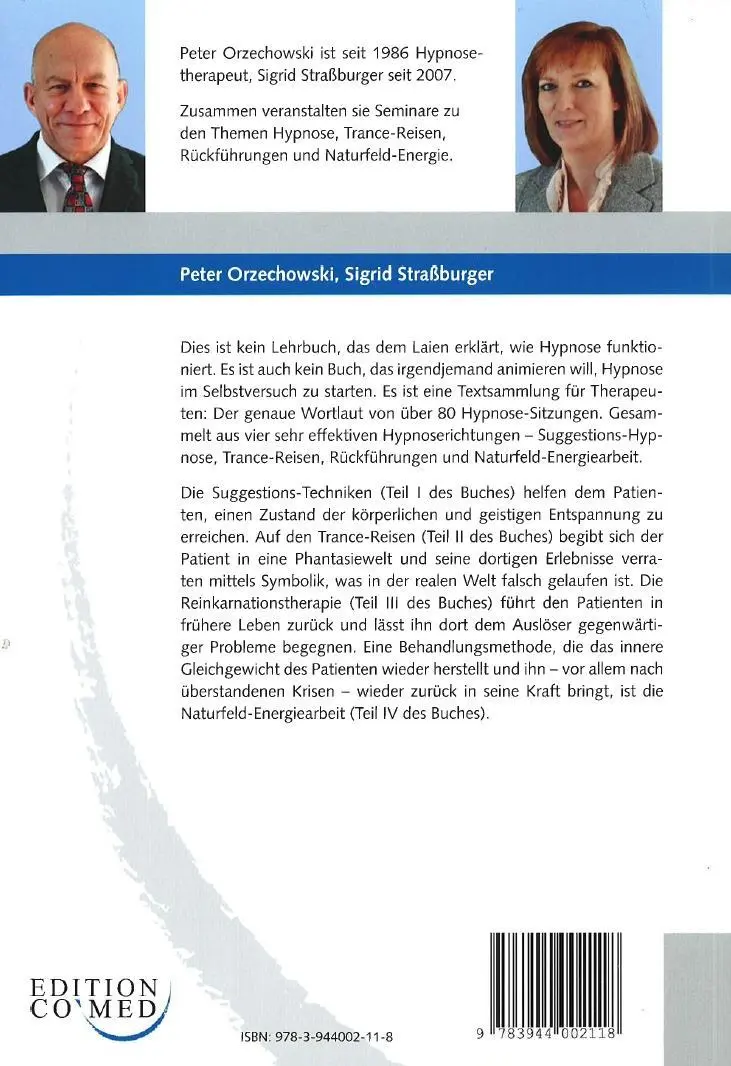 Peter Orzechowski ist seit 1986 Hypnosetherapeut, Sigrid Straßburger seit 2007.

Zusammen veranstalten sie Seminare zu den Themen Hypnose, Trance-Reisen, Rückführungen und Naturfeld-Energie.

Peter Orzechowski, Sigrid Straßburger

Dies ist kein Lehrbuch, das dem Laien erklärt, wie Hypnose funktioniert. Es ist auch kein Buch, das irgendjemand animieren will, Hypnose im Selbstversuch zu starten. Es ist eine Textsammlung für Therapeuten: Der genaue Wortlaut von über 80 Hypnose-Sitzungen. Gesammelt aus vier sehr effektiven Hypnoserichtungen – Suggestions-Hypnose, Trance-Reisen, Rückführungen und Naturfeld-Energiearbeit.

Die Suggestions-Techniken (Teil I des Buches) helfen dem Patienten, einen Zustand der körperlichen und geistigen Entspannung zu erreichen. Auf den Trance-Reisen (Teil II des Buches) begibt sich der Patient in eine Phantasiewelt und seine dortigen Erlebnisse verraten mittels Symbolik, was in der realen Welt falsch gelaufen ist. Die Reinkarnationstherapie (Teil III des Buches) führt den Patienten in frühere Leben zurück und lässt ihn dort dem Auslöser gegenwärtiger Probleme begegnen. Eine Behandlungsmethode, die das innere Gleichgewicht des Patienten wieder herstellt und ihn – vor allem nach überstandenen Krisen – wieder zurück in seine Kraft bringt, ist die Naturfeld-Energiearbeit (Teil IV des Buches).

EDITION CO'MED

ISBN: 978-3-944002-11-8

9 783944 002118